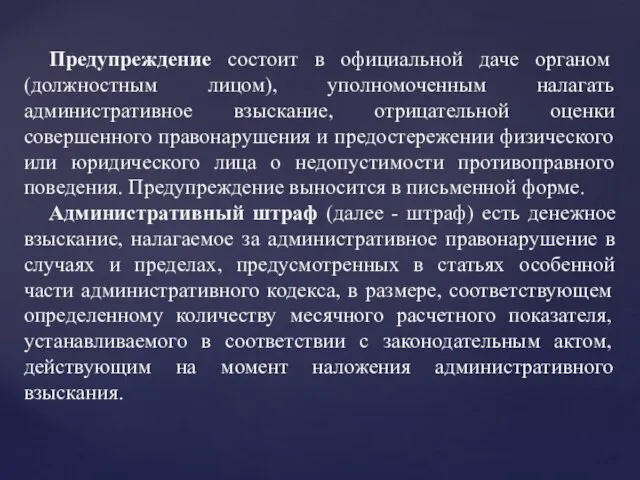 Предупреждение состоит в официальной даче органом (должностным лицом), уполномоченным налагать административное взыскание, отрицательной оценки совершенного правонарушения и предостережении физического или юридического лица о недопустимости противоправного поведения. Предупреждение выносится в письменной форме.

Административный штраф (далее - штраф) есть денежное взыскание, налагаемое за административное правонарушение в случаях и пределах, предусмотренных в статьях особенной части административного кодекса, в размере, соответствующем определенному количеству месячного расчетного показателя, устанавливаемого в соответствии с законодательным актом, действующим на момент наложения административного взыскания.